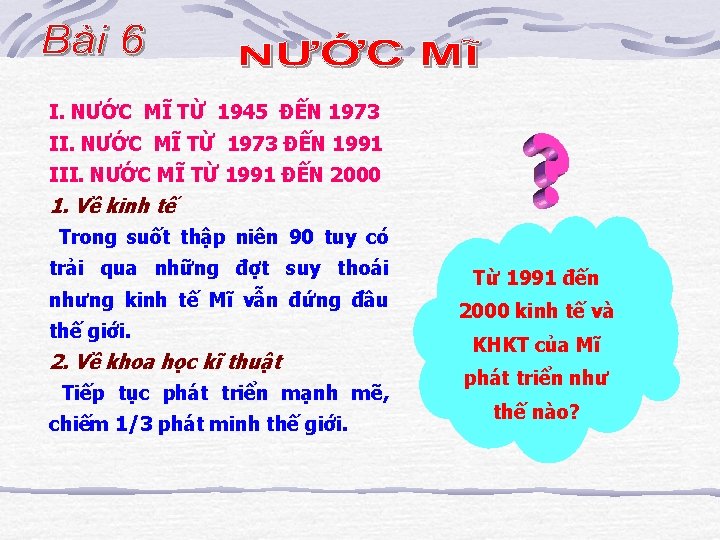 Bài 6

NƯỚC MĨ

I. NƯỚC MĨ TỪ 1945 ĐẾN 1973
II. NƯỚC MĨ TỪ 1973 ĐẾN 1991
III. NƯỚC MĨ TỪ 1991 ĐẾN 2000

1. Về kinh tế

Trong suốt thập niên 90 tuy có trải qua những đợt suy thoái nhưng kinh tế Mĩ vẫn đứng đầu thế giới.

2. Về khoa học kĩ thuật

Tiếp tục phát triển mạnh mẽ, chiếm 1/3 phát minh thế giới.

?

Từ 1991 đến 2000 kinh tế và KHKT của Mĩ phát triển như thế nào?